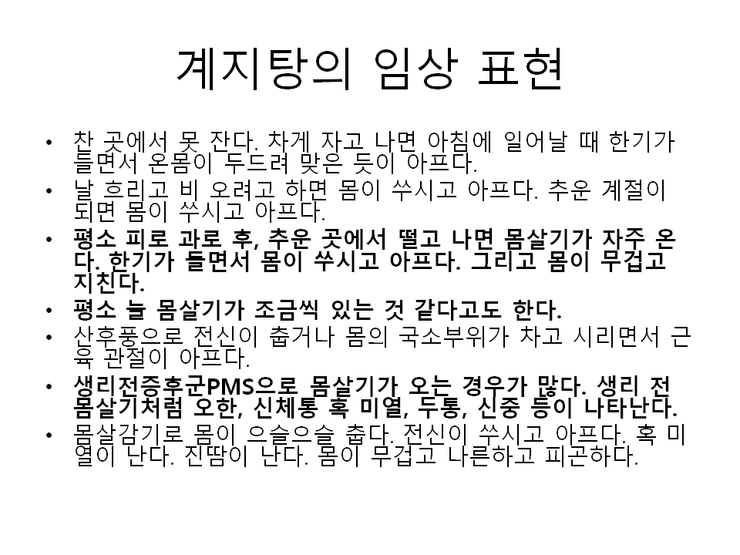 계지탕의 임상 표현

• 찬 곳에서 못 잔다. 차게 자고 나면 아침에 일어날 때 한기가 들면서 온몸이 두드려 맞은 듯이 아프다.
• 날 흐리고 비 오려고 하면 몸이 쑤시고 아프다. 추운 계절이 되면 몸이 쑤시고 아프다.
• 평소 피로 과로 후, 추운 곳에서 떨고 나면 몸살기가 자주 온다. 한기가 들면서 몸이 쑤시고 아프다. 그리고 몸이 무겁고 지친다.
• 평소 늘 몸살기가 조금씩 있는 것 같다고도 한다.
• 산후풍으로 전신이 춥거나 몸의 국소부위가 차고 시리면서 근육 관절이 아프다.
• 생리전증후군PMS으로 몸살기가 오는 경우가 많다. 생리 전 몸살기처럼 오한, 신체통 혹 미열, 두통, 신중 등이 나타난다.
• 몸살감기로 몸이 으슬으슬 춥다. 전신이 쑤시고 아프다. 혹 미열이 난다. 진땀이 난다. 몸이 무겁고 나른하고 피곤하다.